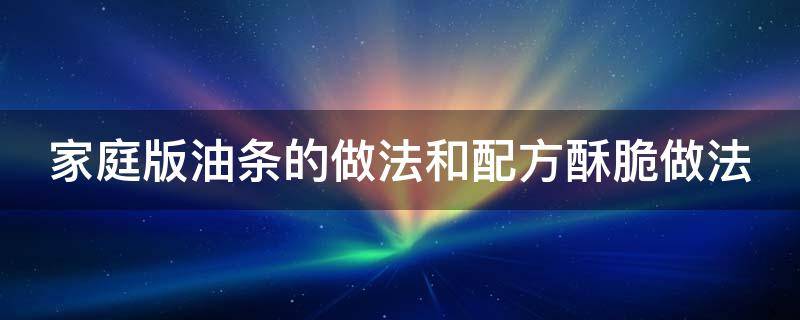 家庭版油条的做法和配方酥脆做法